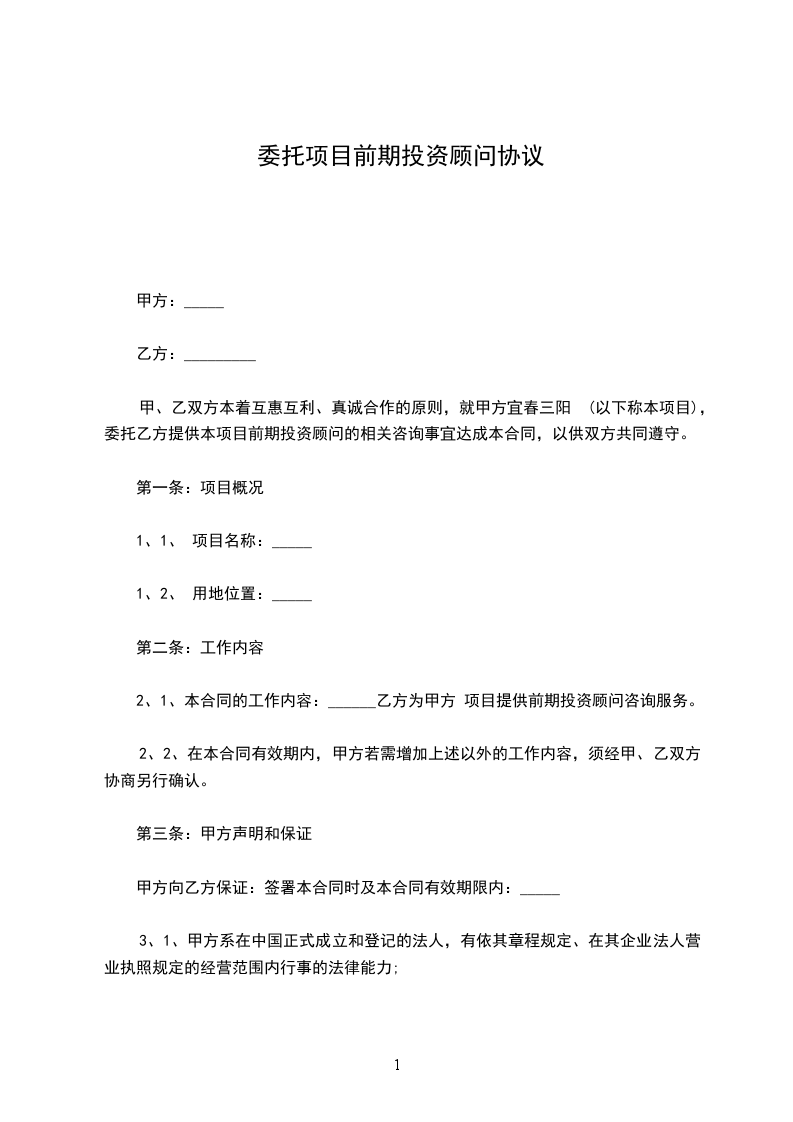 委托项目前期投资顾问协议

甲方：_____

乙方：_________

甲、乙双方本着互惠互利、真诚合作的原则，就甲方宜春三阳 （以下称本项目），委托乙方提供本项目前期投资顾问的相关咨询事宜达成本合同，以供双方共同遵守。

第一条：项目概况

1、1、 项目名称：_____

1、2、 用地位置：_____

第二条：工作内容

2、1、本合同的工作内容：______乙方为甲方 项目提供前期投资顾问咨询服务。

2、2、在本合同有效期内，甲方若需增加上述以外的工作内容，须经甲、乙双方协商另行确认。

第三条：甲方声明和保证

甲方向乙方保证：签署本合同时及本合同有效期限内：_____

3、1、甲方系在中国正式成立和登记的法人，有依其章程规定、在其企业法人营业执照规定的经营范围内行事的法律能力;

1